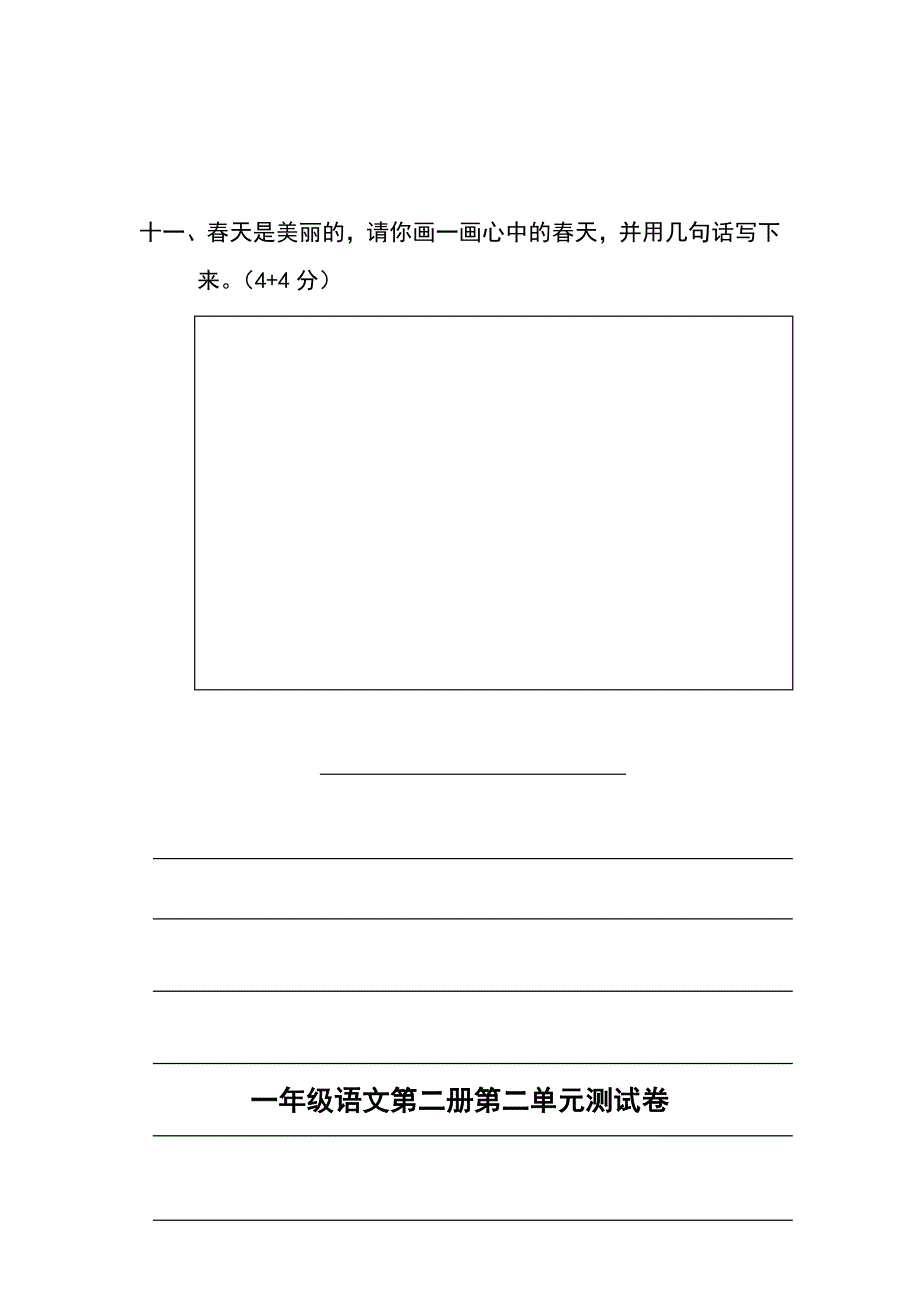 十一、春天是美丽的，请你画一画心中的春天，并用几句话写下来。（4+4 分）

一年级语文第二册第二单元测试卷